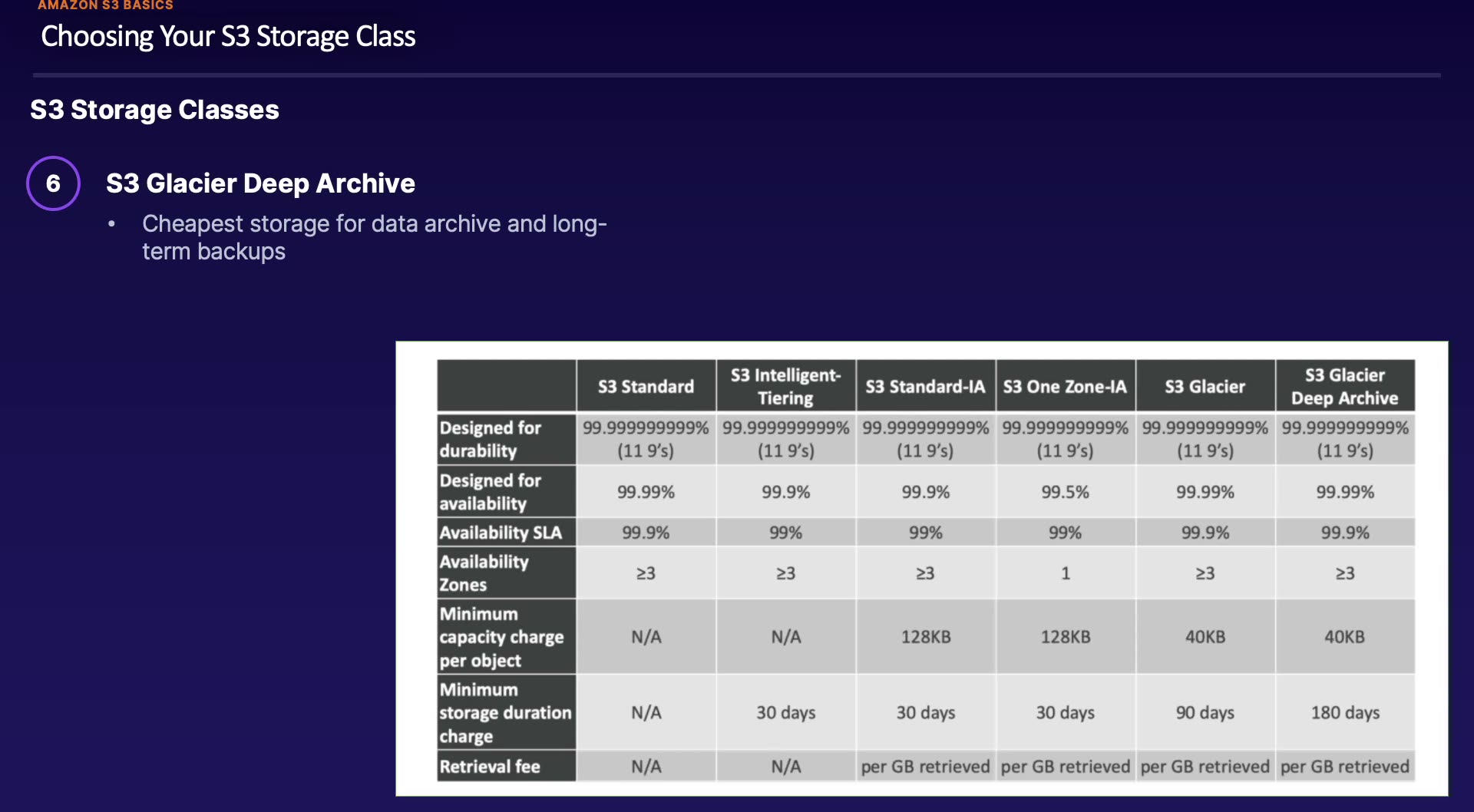 AMAZON S3 BASICS

Choosing Your S3 Storage Class

S3 Storage Classes

6

S3 Glacier Deep Archive

• Cheapest storage for data archive and long-term backups

| | S3 Standard | S3 Intelligent-Tiering | S3 Standard-IA | S3 One Zone-IA | S3 Glacier | S3 Glacier Deep Archive |
|---|---|---|---|---|---|---|
| Designed for durability | 99.999999999% (11 9's) | 99.999999999% (11 9's) | 99.999999999% (11 9's) | 99.999999999% (11 9's) | 99.999999999% (11 9's) | 99.999999999% (11 9's) |
| Designed for availability | 99.99% | 99.9% | 99.9% | 99.5% | 99.99% | 99.99% |
| Availability SLA | 99.9% | 99% | 99% | 99% | 99.9% | 99.9% |
| Availability Zones | ≥3 | ≥3 | ≥3 | 1 | ≥3 | ≥3 |
| Minimum capacity charge per object | N/A | N/A | 128KB | 128KB | 40KB | 40KB |
| Minimum storage duration charge | N/A | 30 days | 30 days | 30 days | 90 days | 180 days |
| Retrieval fee | N/A | N/A | per GB retrieved | per GB retrieved | per GB retrieved | per GB retrieved |